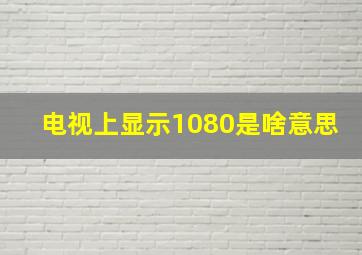 电视上显示1080是啥意思